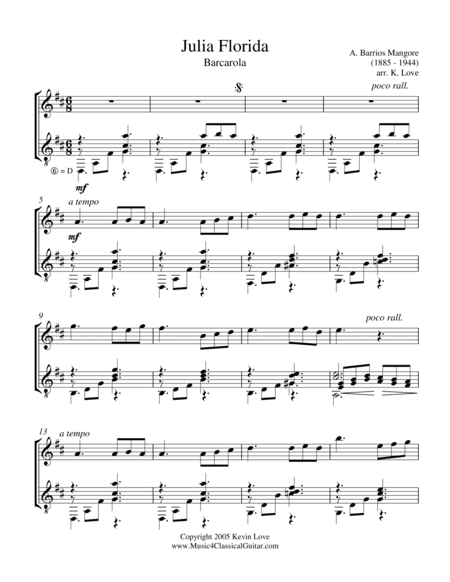 Julia Florida
Barcarola

A. Barrios Mangore
(1885 - 1944)
arr. K. Love

poco rall.

⑥ = D

mf

5
a tempo

mf

9

poco rall.

13
a tempo

Copyright 2005 Kevin Love
www.Music4ClassicalGuitar.com